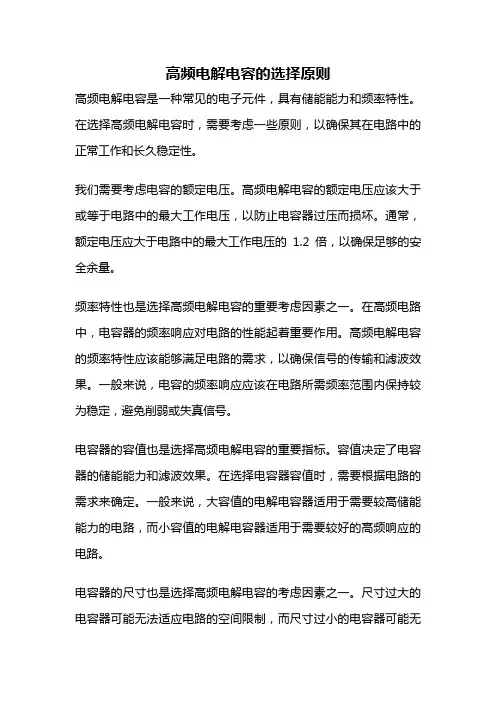 高频电解电容的选择原则

高频电解电容是一种常见的电子元件，具有储能能力和频率特性。在选择高频电解电容时，需要考虑一些原则，以确保其在电路中的正常工作和长久稳定性。

我们需要考虑电容的额定电压。高频电解电容的额定电压应该大于或等于电路中的最大工作电压，以防止电容器过压而损坏。通常，额定电压应大于电路中的最大工作电压的 1.2 倍，以确保足够的安全余量。

频率特性也是选择高频电解电容的重要考虑因素之一。在高频电路中，电容器的频率响应对电路的性能起着重要作用。高频电解电容的频率特性应该能够满足电路的需求，以确保信号的传输和滤波效果。一般来说，电容的频率响应应该在电路所需频率范围内保持较为稳定，避免削弱或失真信号。

电容器的容值也是选择高频电解电容的重要指标。容值决定了电容器的储能能力和滤波效果。在选择电容器容值时，需要根据电路的需求来确定。一般来说，大容值的电解电容器适用于需要较高储能能力的电路，而小容值的电解电容器适用于需要较好的高频响应的电路。

电容器的尺寸也是选择高频电解电容的考虑因素之一。尺寸过大的电容器可能无法适应电路的空间限制，而尺寸过小的电容器可能无